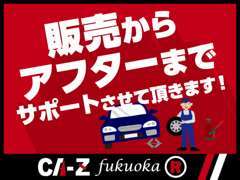 販売から
アフターまで
サポートさせて頂きます！

CA-Z fukuoka R